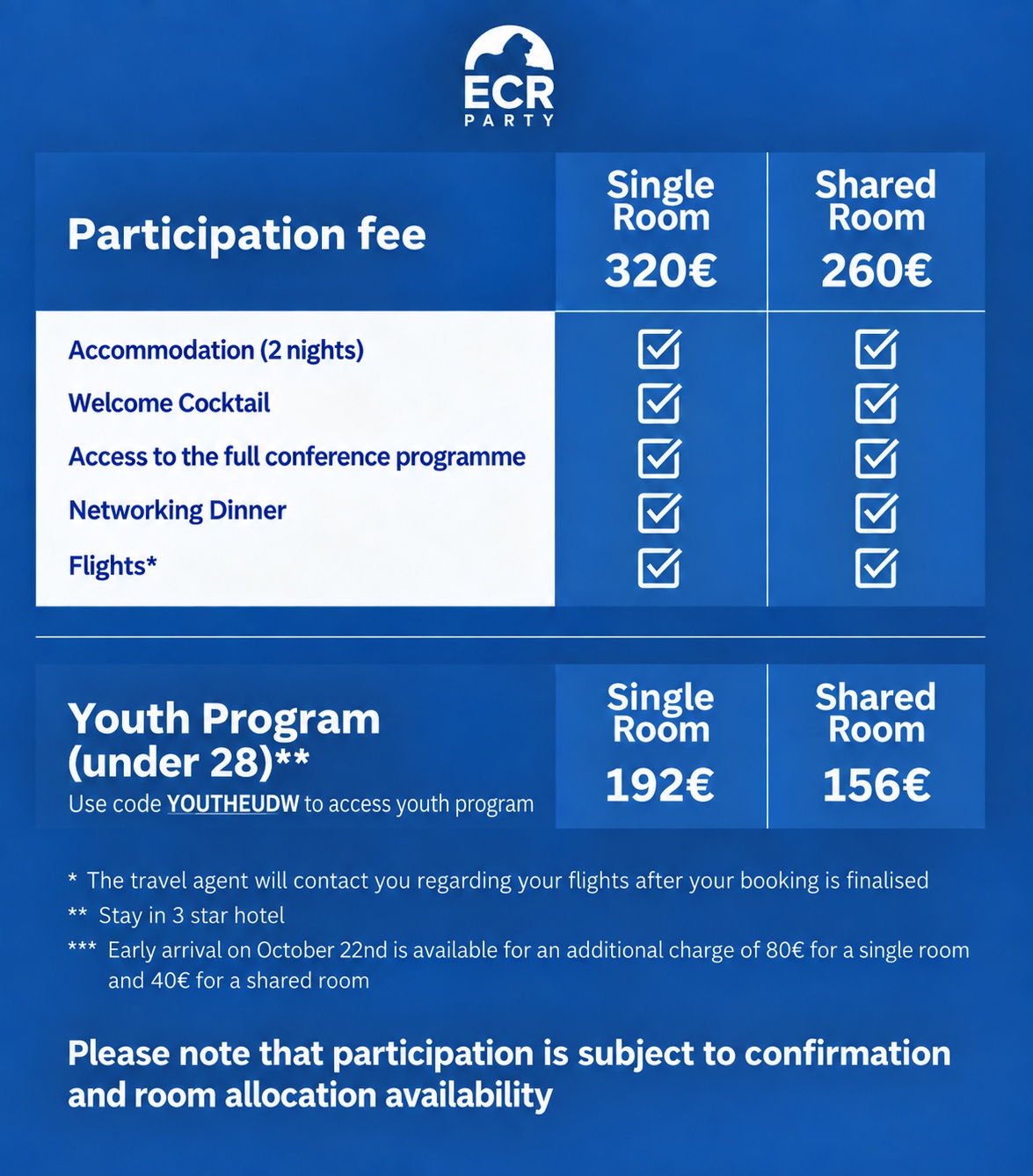 ECR
PARTY

| Participation fee | Single Room 320€ | Shared Room 260€ |
|---|---|---|
| Accommodation (2 nights) | ☑ | ☑ |
| Welcome Cocktail | ☑ | ☑ |
| Access to the full conference programme | ☑ | ☑ |
| Networking Dinner | ☑ | ☑ |
| Flights* | ☑ | ☑ |

| Youth Program (under 28)** Use code YOUTHEUDW to access youth program | Single Room 192€ | Shared Room 156€ |
|---|---|---|

* The travel agent will contact you regarding your flights after your booking is finalised
** Stay in 3 star hotel
*** Early arrival on October 22nd is available for an additional charge of 80€ for a single room and 40€ for a shared room

Please note that participation is subject to confirmation and room allocation availability